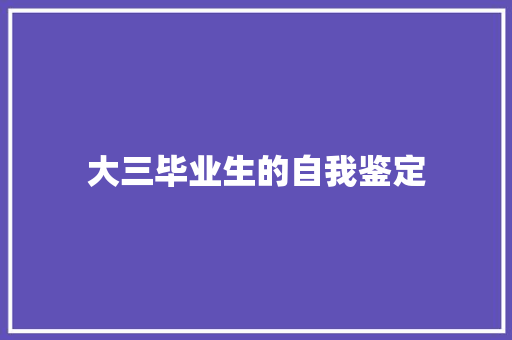 大三毕业生的自我鉴定